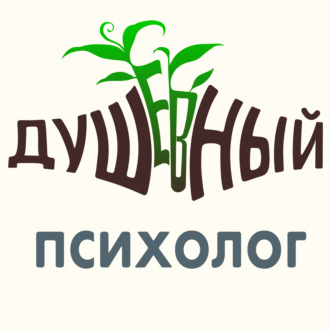 ДУШЕВНЫЙ
ПСИХОЛОГ